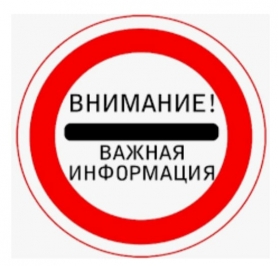 ВНИМАНИЕ!

ВАЖНАЯ ИНФОРМАЦИЯ